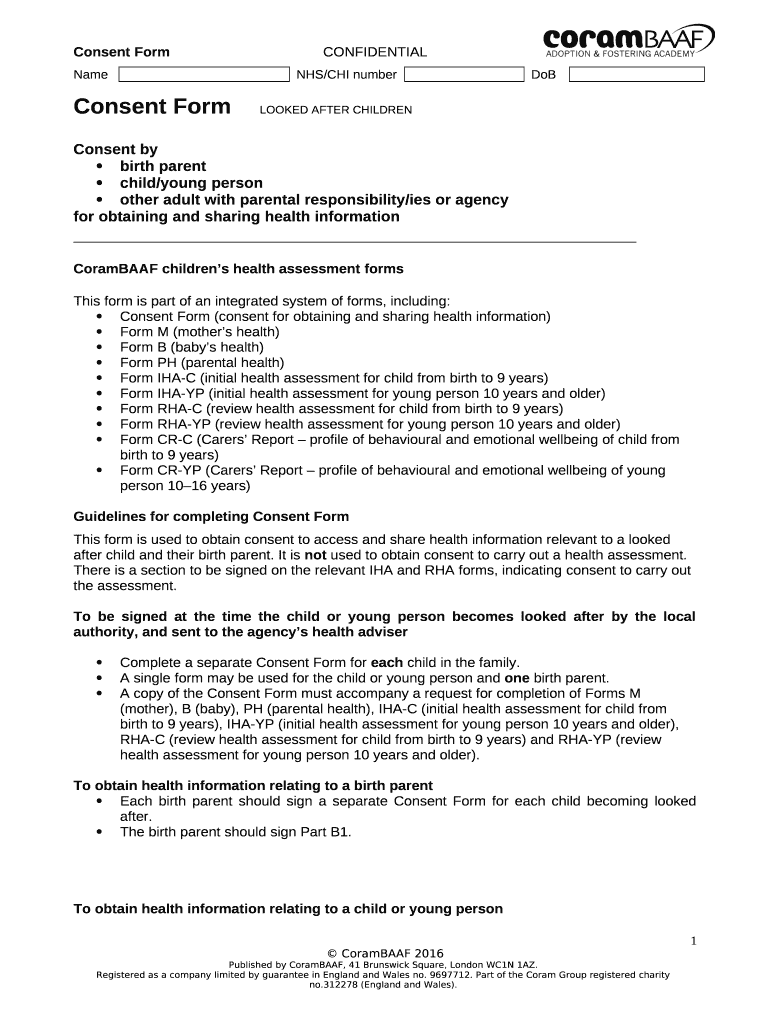 Consent Form CONFIDENTIAL

coramBAAF
ADOPTION & FOSTERING ACADEMY

Name NHS/CHI number DoB

Consent Form LOOKED AFTER CHILDREN

Consent by
• birth parent
• child/young person
• other adult with parental responsibility/ies or agency
for obtaining and sharing health information

CoramBAAF children's health assessment forms

This form is part of an integrated system of forms, including:
• Consent Form (consent for obtaining and sharing health information)
• Form M (mother's health)
• Form B (baby's health)
• Form PH (parental health)
• Form IHA-C (initial health assessment for child from birth to 9 years)
• Form IHA-YP (initial health assessment for young person 10 years and older)
• Form RHA-C (review health assessment for child from birth to 9 years)
• Form RHA-YP (review health assessment for young person 10 years and older)
• Form CR-C (Carers' Report – profile of behavioural and emotional wellbeing of child from birth to 9 years)
• Form CR-YP (Carers' Report – profile of behavioural and emotional wellbeing of young person 10–16 years)

Guidelines for completing Consent Form

This form is used to obtain consent to access and share health information relevant to a looked after child and their birth parent. It is not used to obtain consent to carry out a health assessment. There is a section to be signed on the relevant IHA and RHA forms, indicating consent to carry out the assessment.

To be signed at the time the child or young person becomes looked after by the local authority, and sent to the agency's health adviser

• Complete a separate Consent Form for each child in the family.
• A single form may be used for the child or young person and one birth parent.
• A copy of the Consent Form must accompany a request for completion of Forms M (mother), B (baby), PH (parental health), IHA-C (initial health assessment for child from birth to 9 years), IHA-YP (initial health assessment for young person 10 years and older), RHA-C (review health assessment for child from birth to 9 years) and RHA-YP (review health assessment for young person 10 years and older).

To obtain health information relating to a birth parent
• Each birth parent should sign a separate Consent Form for each child becoming looked after.
• The birth parent should sign Part B1.

To obtain health information relating to a child or young person

1

© CoramBAAF 2016
Published by CoramBAAF, 41 Brunswick Square, London WC1N 1AZ.
Registered as a company limited by guarantee in England and Wales no. 9697712. Part of the Coram Group registered charity no.312278 (England and Wales).